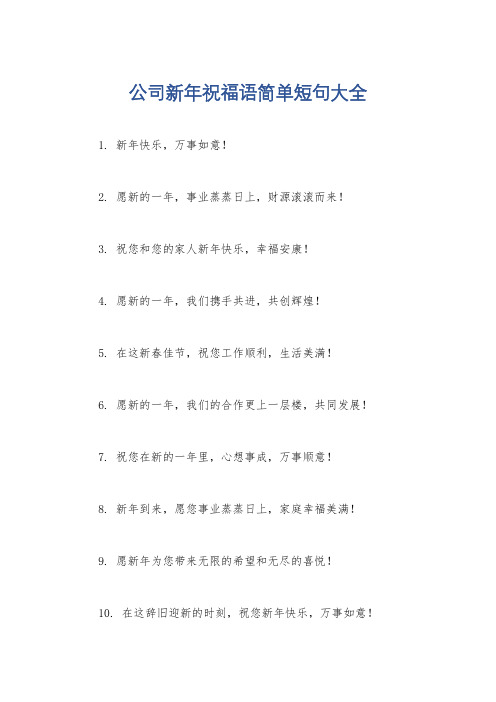 公司新年祝福语简单短句大全

1. 新年快乐，万事如意！

2. 愿新的一年，事业蒸蒸日上，财源滚滚而来！

3. 祝您和您的家人新年快乐，幸福安康！

4. 愿新的一年，我们携手共进，共创辉煌！

5. 在这新春佳节，祝您工作顺利，生活美满！

6. 愿新的一年，我们的合作更上一层楼，共同发展！

7. 祝您在新的一年里，心想事成，万事顺意！

8. 新年到来，愿您事业蒸蒸日上，家庭幸福美满！

9. 愿新年为您带来无限的希望和无尽的喜悦！

10. 在这辞旧迎新的时刻，祝您新年快乐，万事如意！